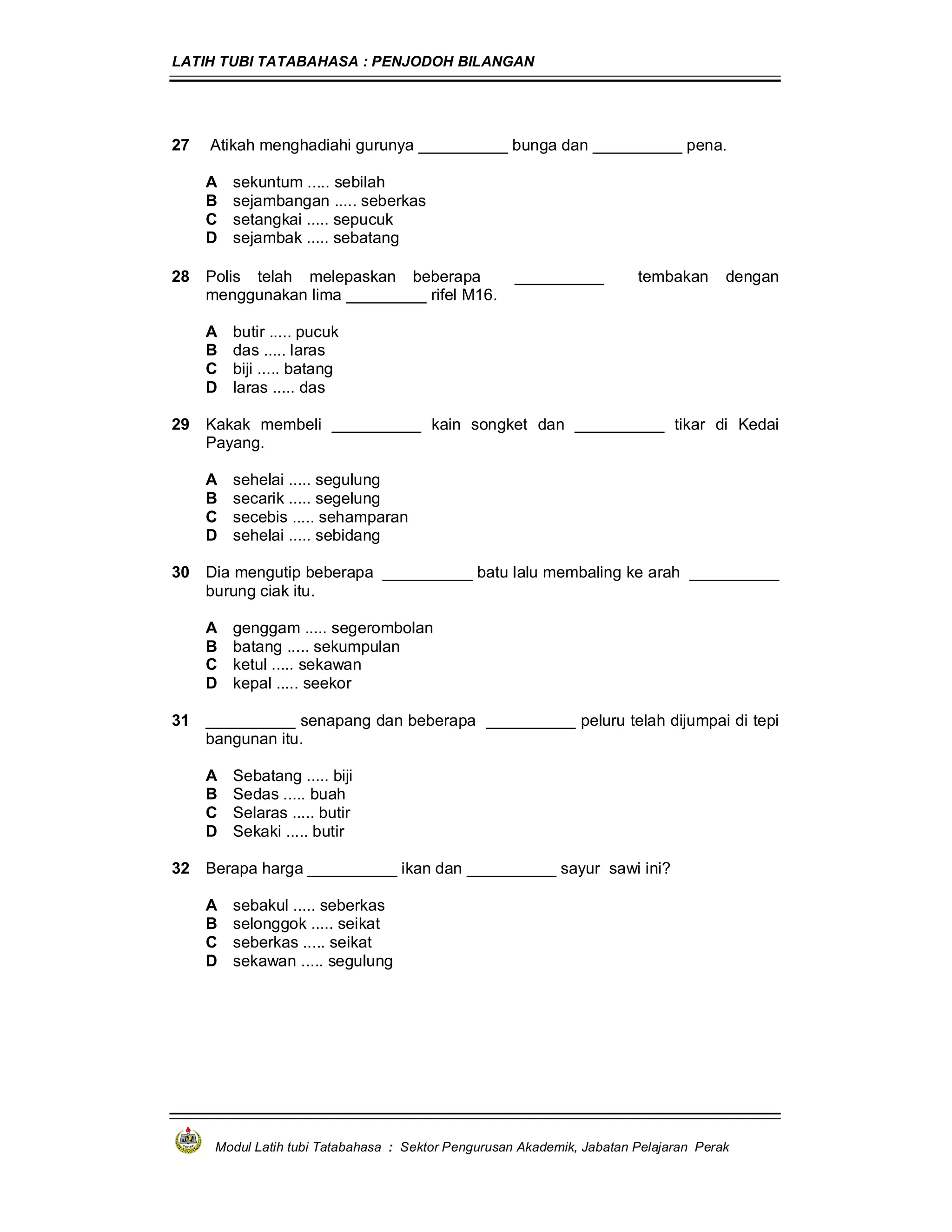 LATIH TUBI TATABAHASA : PENJODOH BILANGAN

27 Atikah menghadiahi gurunya __________ bunga dan __________ pena.

A sekuntum ..... sebilah
B sejambangan ..... seberkas
C setangkai ..... sepucuk
D sejambak ..... sebatang

28 Polis telah melepaskan beberapa __________ tembakan dengan menggunakan lima _________ rifel M16.

A butir ..... pucuk
B das ..... laras
C biji ..... batang
D laras ..... das

29 Kakak membeli __________ kain songket dan __________ tikar di Kedai Payang.

A sehelai ..... segulung
B secarik ..... segelung
C secebis ..... sehamparan
D sehelai ..... sebidang

30 Dia mengutip beberapa __________ batu lalu membaling ke arah __________ burung ciak itu.

A genggam ..... segerombolan
B batang ..... sekumpulan
C ketul ..... sekawan
D kepal ..... seekor

31 __________ senapang dan beberapa __________ peluru telah dijumpai di tepi bangunan itu.

A Sebatang ..... biji
B Sedas ..... buah
C Selaras ..... butir
D Sekaki ..... butir

32 Berapa harga __________ ikan dan __________ sayur sawi ini?

A sebakul ..... seberkas
B selonggok ..... seikat
C seberkas ..... seikat
D sekawan ..... segulung

Modul Latih tubi Tatabahasa : Sektor Pengurusan Akademik, Jabatan Pelajaran Perak